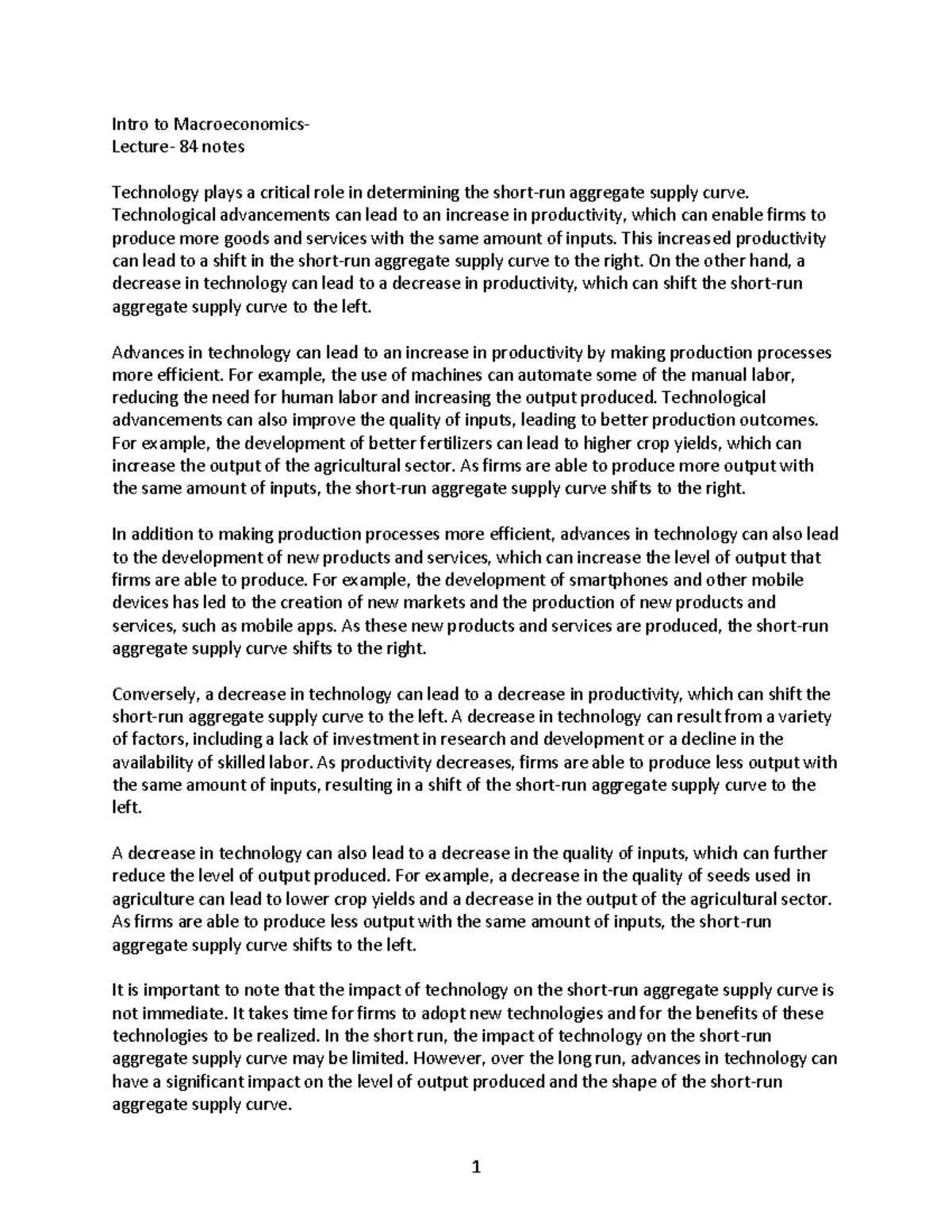 Intro to Macroeconomics-
Lecture- 84 notes

Technology plays a critical role in determining the short-run aggregate supply curve. Technological advancements can lead to an increase in productivity, which can enable firms to produce more goods and services with the same amount of inputs. This increased productivity can lead to a shift in the short-run aggregate supply curve to the right. On the other hand, a decrease in technology can lead to a decrease in productivity, which can shift the short-run aggregate supply curve to the left.

Advances in technology can lead to an increase in productivity by making production processes more efficient. For example, the use of machines can automate some of the manual labor, reducing the need for human labor and increasing the output produced. Technological advancements can also improve the quality of inputs, leading to better production outcomes. For example, the development of better fertilizers can lead to higher crop yields, which can increase the output of the agricultural sector. As firms are able to produce more output with the same amount of inputs, the short-run aggregate supply curve shifts to the right.

In addition to making production processes more efficient, advances in technology can also lead to the development of new products and services, which can increase the level of output that firms are able to produce. For example, the development of smartphones and other mobile devices has led to the creation of new markets and the production of new products and services, such as mobile apps. As these new products and services are produced, the short-run aggregate supply curve shifts to the right.

Conversely, a decrease in technology can lead to a decrease in productivity, which can shift the short-run aggregate supply curve to the left. A decrease in technology can result from a variety of factors, including a lack of investment in research and development or a decline in the availability of skilled labor. As productivity decreases, firms are able to produce less output with the same amount of inputs, resulting in a shift of the short-run aggregate supply curve to the left.

A decrease in technology can also lead to a decrease in the quality of inputs, which can further reduce the level of output produced. For example, a decrease in the quality of seeds used in agriculture can lead to lower crop yields and a decrease in the output of the agricultural sector. As firms are able to produce less output with the same amount of inputs, the short-run aggregate supply curve shifts to the left.

It is important to note that the impact of technology on the short-run aggregate supply curve is not immediate. It takes time for firms to adopt new technologies and for the benefits of these technologies to be realized. In the short run, the impact of technology on the short-run aggregate supply curve may be limited. However, over the long run, advances in technology can have a significant impact on the level of output produced and the shape of the short-run aggregate supply curve.

1